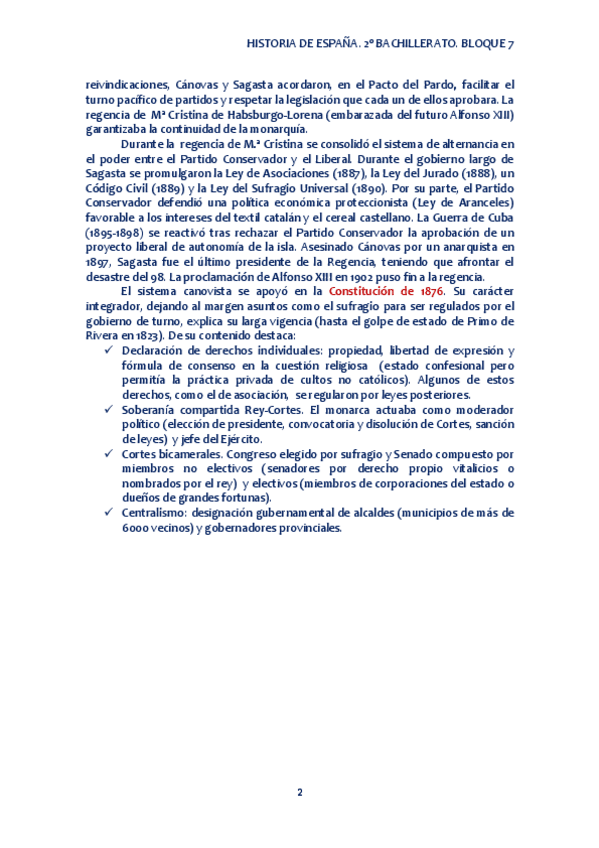 HISTORIA DE ESPAÑA. 2º BACHILLERATO. BLOQUE 7

reivindicaciones, Cánovas y Sagasta acordaron, en el Pacto del Pardo, facilitar el turno pacífico de partidos y respetar la legislación que cada un de ellos aprobara. La regencia de Mª Cristina de Habsburgo-Lorena (embarazada del futuro Alfonso XIII) garantizaba la continuidad de la monarquía.

Durante la regencia de M.ª Cristina se consolidó el sistema de alternancia en el poder entre el Partido Conservador y el Liberal. Durante el gobierno largo de Sagasta se promulgaron la Ley de Asociaciones (1887), la Ley del Jurado (1888), un Código Civil (1889) y la Ley del Sufragio Universal (1890). Por su parte, el Partido Conservador defendió una política económica proteccionista (Ley de Aranceles) favorable a los intereses del textil catalán y el cereal castellano. La Guerra de Cuba (1895-1898) se reactivó tras rechazar el Partido Conservador la aprobación de un proyecto liberal de autonomía de la isla. Asesinado Cánovas por un anarquista en 1897, Sagasta fue el último presidente de la Regencia, teniendo que afrontar el desastre del 98. La proclamación de Alfonso XIII en 1902 puso fin a la regencia.

El sistema canovista se apoyó en la Constitución de 1876. Su carácter integrador, dejando al margen asuntos como el sufragio para ser regulados por el gobierno de turno, explica su larga vigencia (hasta el golpe de estado de Primo de Rivera en 1823). De su contenido destaca:

✓ Declaración de derechos individuales: propiedad, libertad de expresión y fórmula de consenso en la cuestión religiosa (estado confesional pero permitía la práctica privada de cultos no católicos). Algunos de estos derechos, como el de asociación, se regularon por leyes posteriores.
✓ Soberanía compartida Rey-Cortes. El monarca actuaba como moderador político (elección de presidente, convocatoria y disolución de Cortes, sanción de leyes) y jefe del Ejército.
✓ Cortes bicamerales. Congreso elegido por sufragio y Senado compuesto por miembros no electivos (senadores por derecho propio vitalicios o nombrados por el rey) y electivos (miembros de corporaciones del estado o dueños de grandes fortunas).
✓ Centralismo: designación gubernamental de alcaldes (municipios de más de 6000 vecinos) y gobernadores provinciales.

2